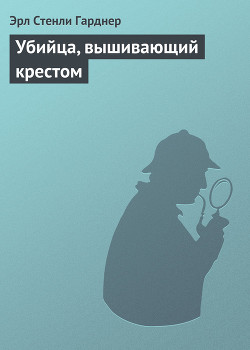 Эрл Стенли Гарднер

Убийца, вышивающий крестом